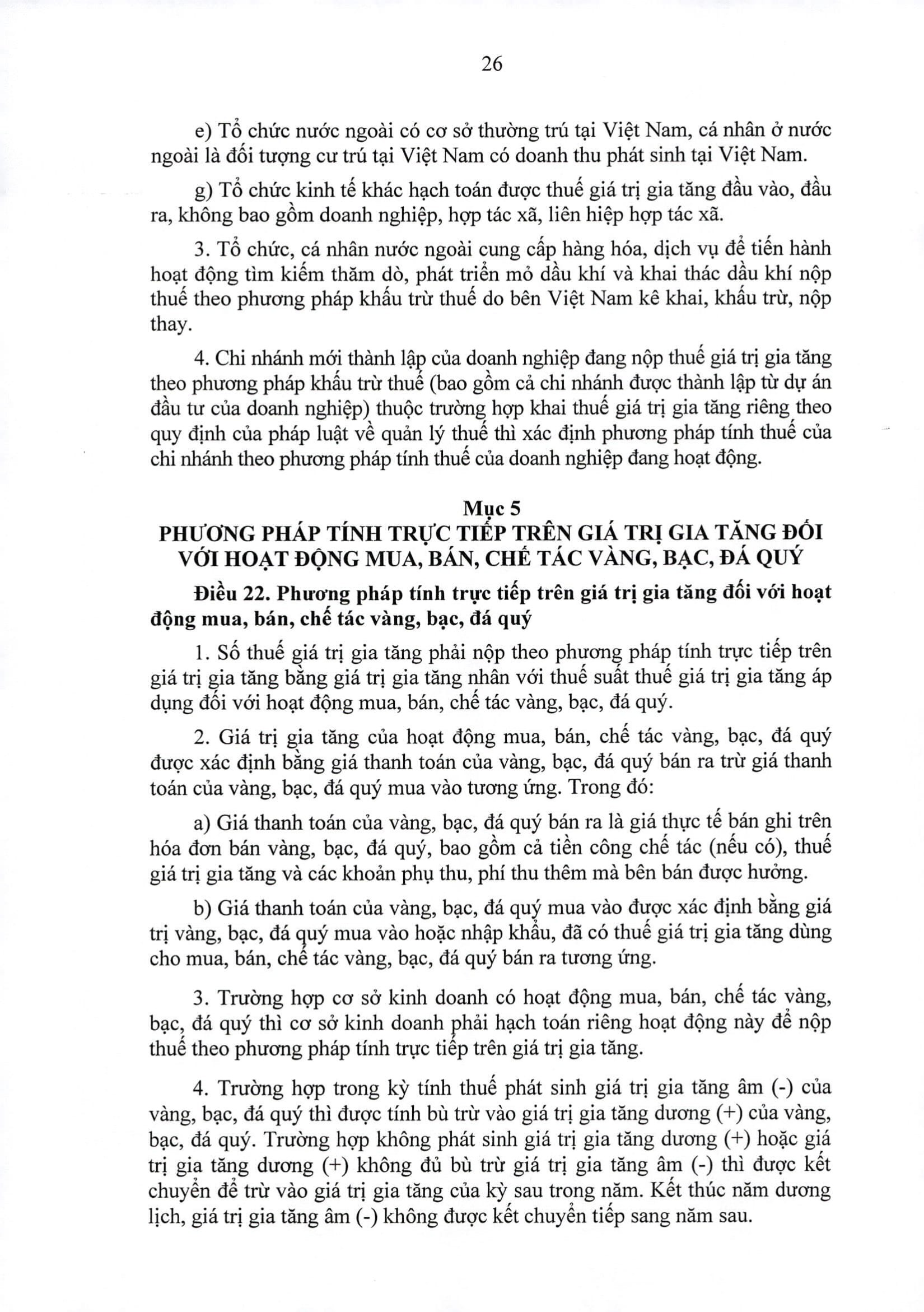 26

e) Tổ chức nước ngoài có cơ sở thường trú tại Việt Nam, cá nhân ở nước ngoài là đối tượng cư trú tại Việt Nam có doanh thu phát sinh tại Việt Nam.

g) Tổ chức kinh tế khác hạch toán được thuế giá trị gia tăng đầu vào, đầu ra, không bao gồm doanh nghiệp, hợp tác xã, liên hiệp hợp tác xã.

3. Tổ chức, cá nhân nước ngoài cung cấp hàng hóa, dịch vụ để tiến hành hoạt động tìm kiếm thăm dò, phát triển mỏ dầu khí và khai thác dầu khí nộp thuế theo phương pháp khấu trừ thuế do bên Việt Nam kê khai, khấu trừ, nộp thay.

4. Chi nhánh mới thành lập của doanh nghiệp đang nộp thuế giá trị gia tăng theo phương pháp khấu trừ thuế (bao gồm cả chi nhánh được thành lập từ dự án đầu tư của doanh nghiệp) thuộc trường hợp khai thuế giá trị gia tăng riêng theo quy định của pháp luật về quản lý thuế thì xác định phương pháp tính thuế của chi nhánh theo phương pháp tính thuế của doanh nghiệp đang hoạt động.

Mục 5
PHƯƠNG PHÁP TÍNH TRỰC TIẾP TRÊN GIÁ TRỊ GIA TĂNG ĐỐI VỚI HOẠT ĐỘNG MUA, BÁN, CHẾ TÁC VÀNG, BẠC, ĐÁ QUÝ

Điều 22. Phương pháp tính trực tiếp trên giá trị gia tăng đối với hoạt động mua, bán, chế tác vàng, bạc, đá quý

1. Số thuế giá trị gia tăng phải nộp theo phương pháp tính trực tiếp trên giá trị gia tăng bằng giá trị gia tăng nhân với thuế suất thuế giá trị gia tăng áp dụng đối với hoạt động mua, bán, chế tác vàng, bạc, đá quý.

2. Giá trị gia tăng của hoạt động mua, bán, chế tác vàng, bạc, đá quý được xác định bằng giá thanh toán của vàng, bạc, đá quý bán ra trừ giá thanh toán của vàng, bạc, đá quý mua vào tương ứng. Trong đó:

a) Giá thanh toán của vàng, bạc, đá quý bán ra là giá thực tế bán ghi trên hóa đơn bán vàng, bạc, đá quý, bao gồm cả tiền công chế tác (nếu có), thuế giá trị gia tăng và các khoản phụ thu, phí thu thêm mà bên bán được hưởng.

b) Giá thanh toán của vàng, bạc, đá quý mua vào được xác định bằng giá trị vàng, bạc, đá quý mua vào hoặc nhập khẩu, đã có thuế giá trị gia tăng dùng cho mua, bán, chế tác vàng, bạc, đá quý bán ra tương ứng.

3. Trường hợp cơ sở kinh doanh có hoạt động mua, bán, chế tác vàng, bạc, đá quý thì cơ sở kinh doanh phải hạch toán riêng hoạt động này để nộp thuế theo phương pháp tính trực tiếp trên giá trị gia tăng.

4. Trường hợp trong kỳ tính thuế phát sinh giá trị gia tăng âm (-) của vàng, bạc, đá quý thì được tính bù trừ vào giá trị gia tăng dương (+) của vàng, bạc, đá quý. Trường hợp không phát sinh giá trị gia tăng dương (+) hoặc giá trị gia tăng dương (+) không đủ bù trừ giá trị gia tăng âm (-) thì được kết chuyển để trừ vào giá trị gia tăng của kỳ sau trong năm. Kết thúc năm dương lịch, giá trị gia tăng âm (-) không được kết chuyển tiếp sang năm sau.